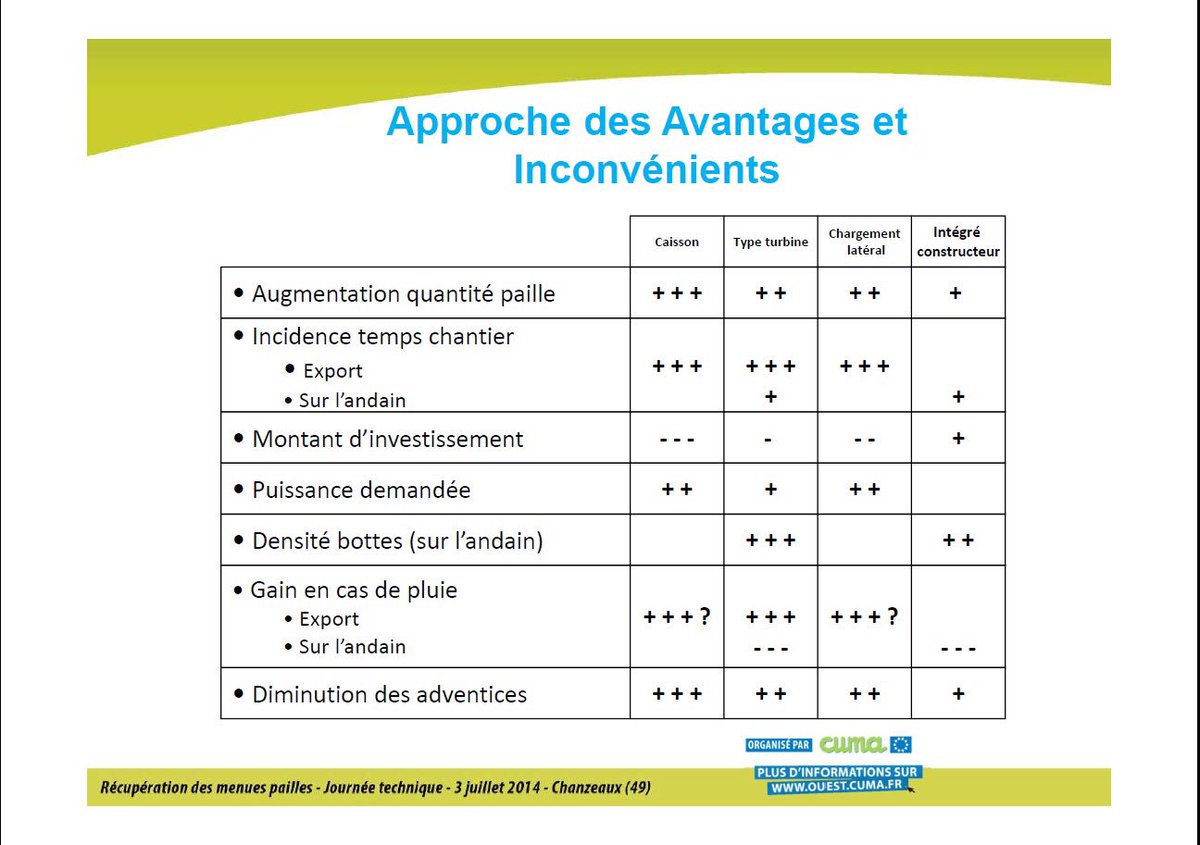 Approche des Avantages et Inconvénients

| | Caisson | Type turbine | Chargement latéral | Intégré constructeur |
|---|---|---|---|---|
| • Augmentation quantité paille | + + + | + + | + + | + |
| • Incidence temps chantier<br>• Export<br>• Sur l'andain | + + + | + + +<br>+ | + + + | <br>+ |
| • Montant d'investissement | - - - | - | - - | + |
| • Puissance demandée | + + | + | + + | |
| • Densité bottes (sur l'andain) | | + + + | | + + |
| • Gain en cas de pluie<br>• Export<br>• Sur l'andain | + + + ? | + + +<br>- - - | + + + ? | <br>- - - |
| • Diminution des adventices | + + + | + + | + + | + |

ORGANISÉ PAR cuma

PLUS D'INFORMATIONS SUR WWW.OUEST.CUMA.FR

Récupération des menues pailles - Journée technique - 3 juillet 2014 - Chanzeaux (49)